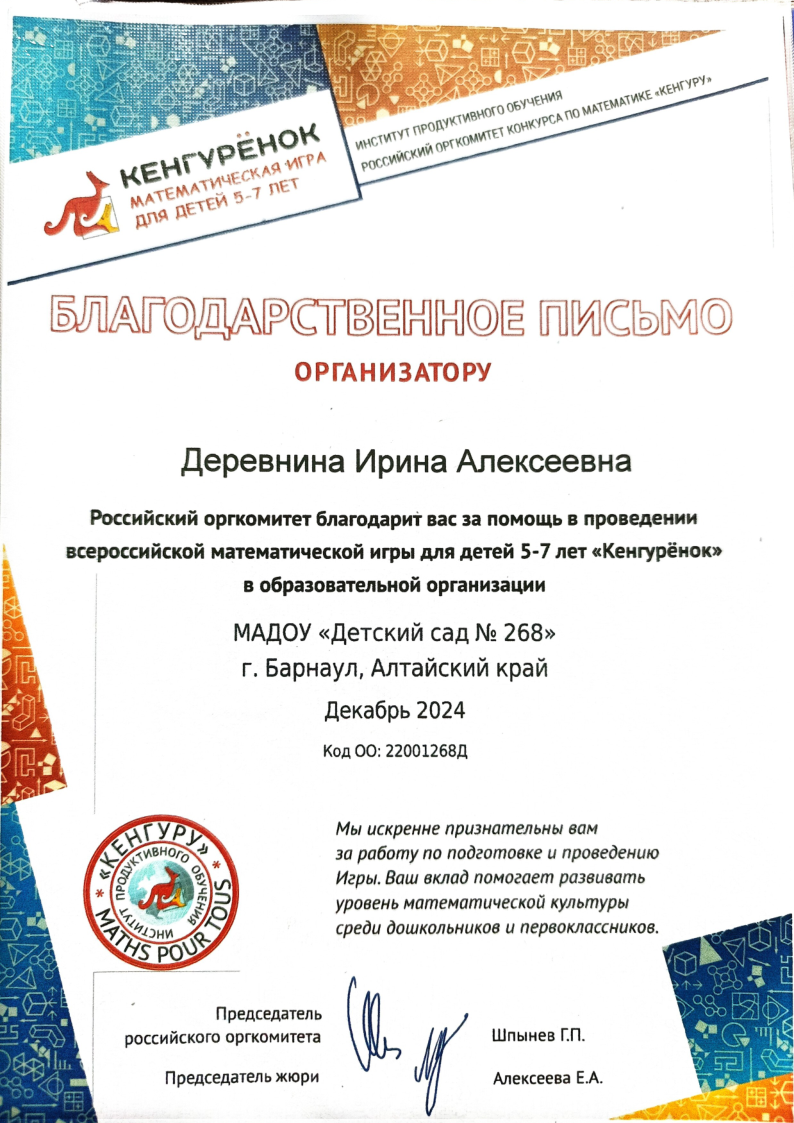 КЕНГУРЁНОК
МАТЕМАТИЧЕСКАЯ ИГРА ДЛЯ ДЕТЕЙ 5-7 ЛЕТ

ИНСТИТУТ ПРОДУКТИВНОГО ОБУЧЕНИЯ
РОССИЙСКИЙ ОРГКОМИТЕТ КОНКУРСА ПО МАТЕМАТИКЕ «КЕНГУРУ»

БЛАГОДАРСТВЕННОЕ ПИСЬМО
ОРГАНИЗАТОРУ

Деревнина Ирина Алексеевна

Российский оргкомитет благодарит вас за помощь в проведении всероссийской математической игры для детей 5-7 лет «Кенгурёнок» в образовательной организации

МАДОУ «Детский сад № 268»
г. Барнаул, Алтайский край
Декабрь 2024
Код ОО: 22001268Д

«КЕНГУРУ»
ИНСТИТУТ ПРОДУКТИВНОГО ОБУЧЕНИЯ
MATHS POUR TOUS

Мы искренне признательны вам за работу по подготовке и проведению Игры. Ваш вклад помогает развивать уровень математической культуры среди дошкольников и первоклассников.

Председатель российского оргкомитета Шпынев Г.П.

Председатель жюри Алексеева Е.А.